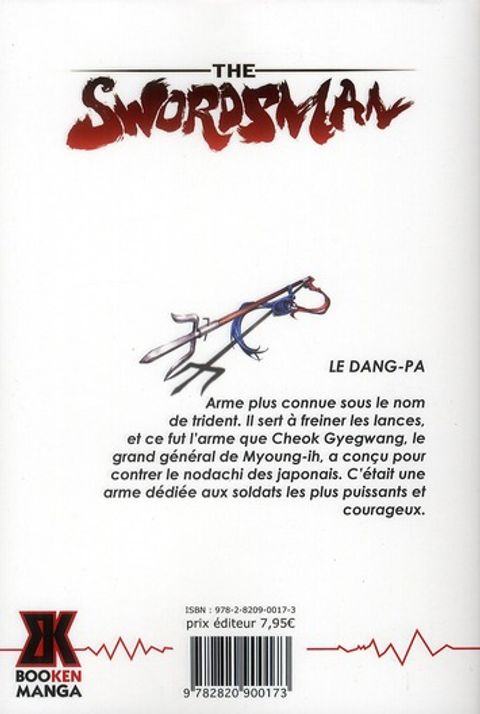 THE
SWORDSMAN

LE DANG-PA

Arme plus connue sous le nom de trident. Il sert à freiner les lances, et ce fut l'arme que Cheok Gyegwang, le grand général de Myoung-ih, a conçu pour contrer le nodachi des japonais. C'était une arme dédiée aux soldats les plus puissants et courageux.

ISBN : 978-2-8209-0017-3
prix éditeur 7,95€

9 782820 900173

BOOKEN
MANGA